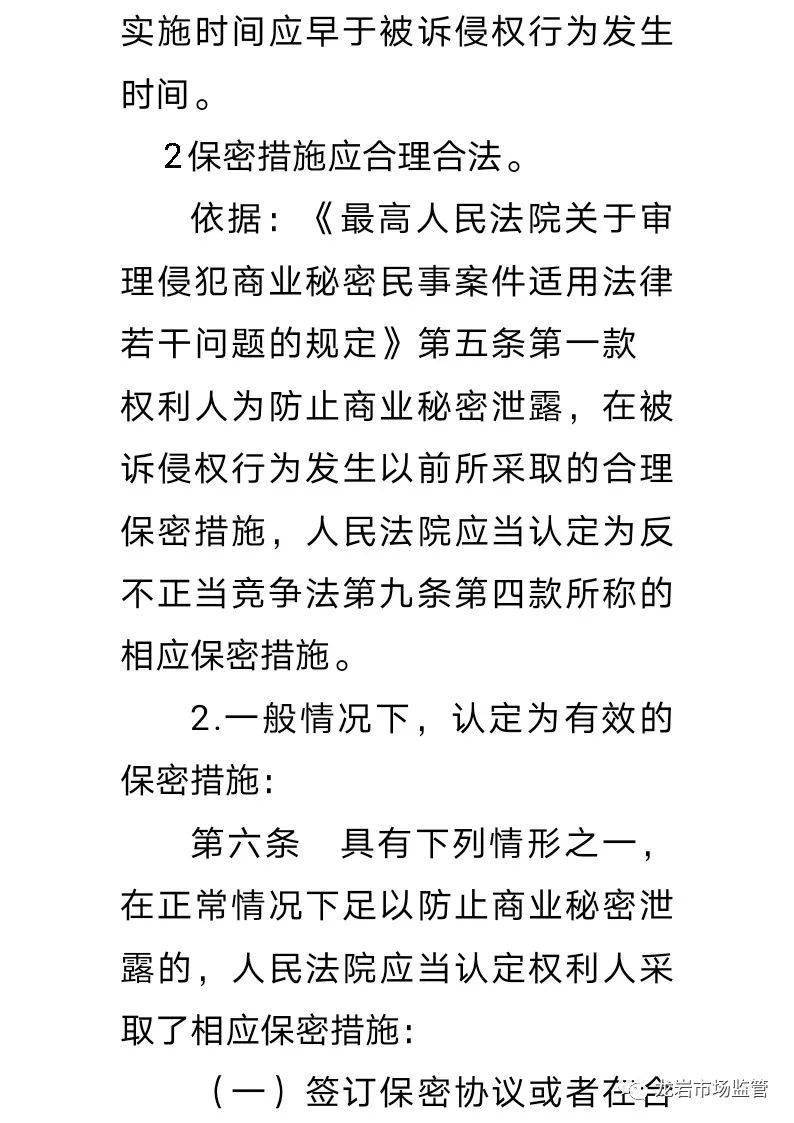 实施时间应早于被诉侵权行为发生时间。

2保密措施应合理合法。

依据：《最高人民法院关于审理侵犯商业秘密民事案件适用法律若干问题的规定》第五条第一款

权利人为防止商业秘密泄露，在被诉侵权行为发生以前所采取的合理保密措施，人民法院应当认定为反不正当竞争法第九条第四款所称的相应保密措施。

2.一般情况下，认定为有效的保密措施：

第六条　具有下列情形之一，在正常情况下足以防止商业秘密泄露的，人民法院应当认定权利人采取了相应保密措施：

（一）签订保密协议或者在合

龙岩市场监管